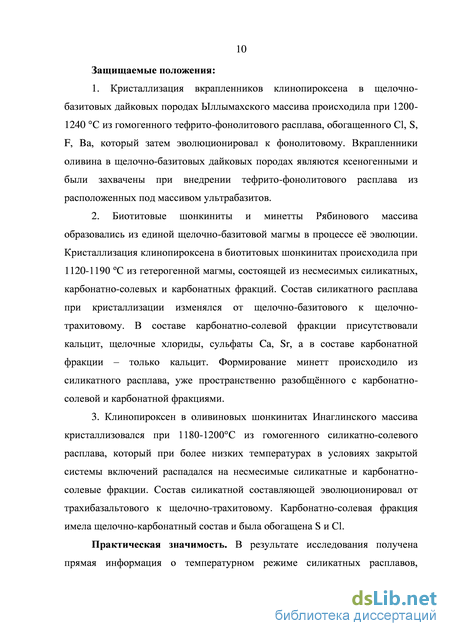 10

Защищаемые положения:

1. Кристаллизация вкрапленников клинопироксена в щелочно-базитовых дайковых породах Ыллымахского массива происходила при 1200-1240 °С из гомогенного тефрито-фонолитового расплава, обогащенного Cl, S, F, Ba, который затем эволюционировал к фонолитовому. Вкрапленники оливина в щелочно-базитовых дайковых породах являются ксеногенными и были захвачены при внедрении тефрито-фонолитового расплава из расположенных под массивом ультрабазитов.

2. Биотитовые шонкиниты и минетты Рябинового массива образовались из единой щелочно-базитовой магмы в процессе её эволюции. Кристаллизация клинопироксена в биотитовых шонкинитах происходила при 1120-1190 °С из гетерогенной магмы, состоящей из несмесимых силикатных, карбонатно-солевых и карбонатных фракций. Состав силикатного расплава при кристаллизации изменялся от щелочно-базитового к щелочно-трахитовому. В составе карбонатно-солевой фракции присутствовали кальцит, щелочные хлориды, сульфаты Ca, Sr, а в составе карбонатной фракции – только кальцит. Формирование минетт происходило из силикатного расплава, уже пространственно разобщённого с карбонатно-солевой и карбонатной фракциями.

3. Клинопироксен в оливиновых шонкинитах Инаглинского массива кристаллизовался при 1180-1200°С из гомогенного силикатно-солевого расплава, который при более низких температурах в условиях закрытой системы включений распадался на несмесимые силикатные и карбонатно-солевые фракции. Состав силикатной составляющей эволюционировал от трахибазальтового к щелочно-трахитовому. Карбонатно-солевая фракция имела щелочно-карбонатный состав и была обогащена S и Cl.

Практическая значимость. В результате исследования получена прямая информация о температурном режиме силикатных расплавов,

dsLib.net
библиотека диссертаций